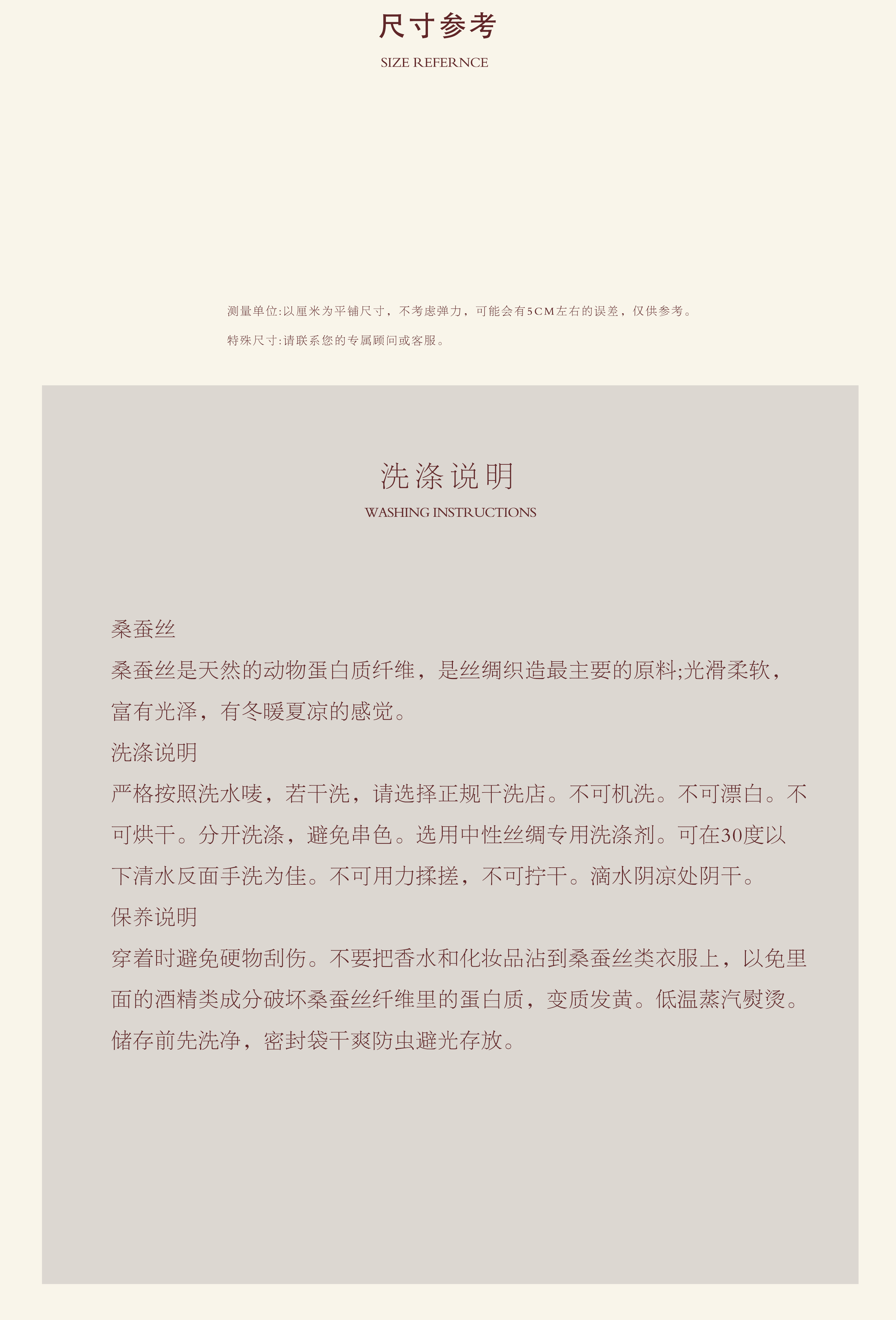 尺寸参考
SIZE REFERNCE

测量单位:以厘米为平铺尺寸，不考虑弹力，可能会有5CM左右的误差，仅供参考。

特殊尺寸:请联系您的专属顾问或客服。

洗涤说明
WASHING INSTRUCTIONS

桑蚕丝

桑蚕丝是天然的动物蛋白质纤维，是丝绸织造最主要的原料;光滑柔软，富有光泽，有冬暖夏凉的感觉。

洗涤说明

严格按照洗水唛，若干洗，请选择正规干洗店。不可机洗。不可漂白。不可烘干。分开洗涤，避免串色。选用中性丝绸专用洗涤剂。可在30度以下清水反面手洗为佳。不可用力揉搓，不可拧干。滴水阴凉处阴干。

保养说明

穿着时避免硬物刮伤。不要把香水和化妆品沾到桑蚕丝类衣服上，以免里面的酒精类成分破坏桑蚕丝纤维里的蛋白质，变质发黄。低温蒸汽熨烫。储存前先洗净，密封袋干爽防虫避光存放。